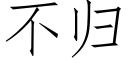 不归